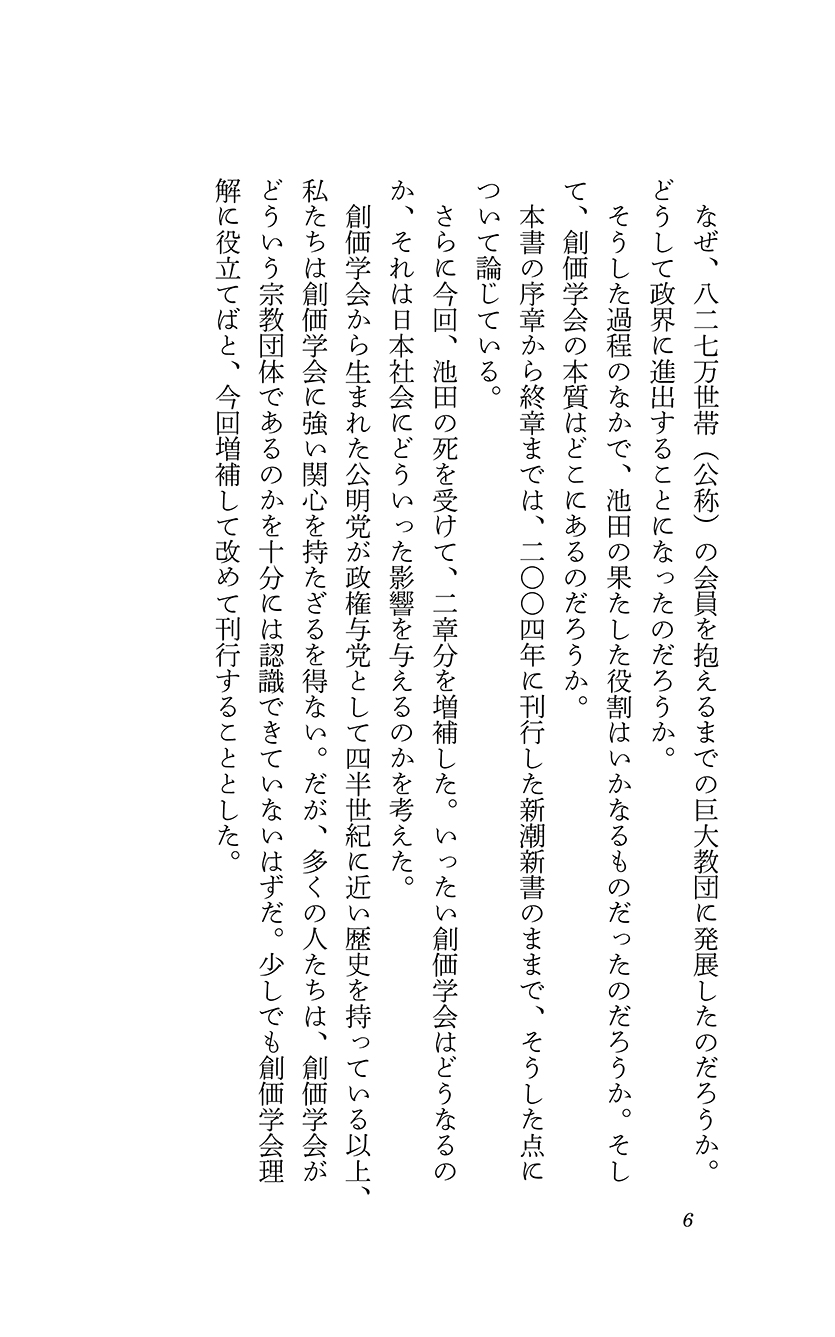 なぜ、八二七万世帯（公称）の会員を抱えるまでの巨大教団に発展したのだろうか。どうして政界に進出することになったのだろうか。

そうした過程のなかで、池田の果たした役割はいかなるものだったのだろうか。そして、創価学会の本質はどこにあるのだろうか。

本書の序章から終章までは、二〇〇四年に刊行した新潮新書のままで、そうした点について論じている。

さらに今回、池田の死を受けて、二章分を増補した。いったい創価学会はどうなるのか、それは日本社会にどういった影響を与えるのかを考えた。

創価学会から生まれた公明党が政権与党として四半世紀に近い歴史を持っている以上、私たちは創価学会に強い関心を持たざるを得ない。だが、多くの人たちは、創価学会がどういう宗教団体であるのかを十分には認識できていないはずだ。少しでも創価学会理解に役立てばと、今回増補して改めて刊行することとした。

6